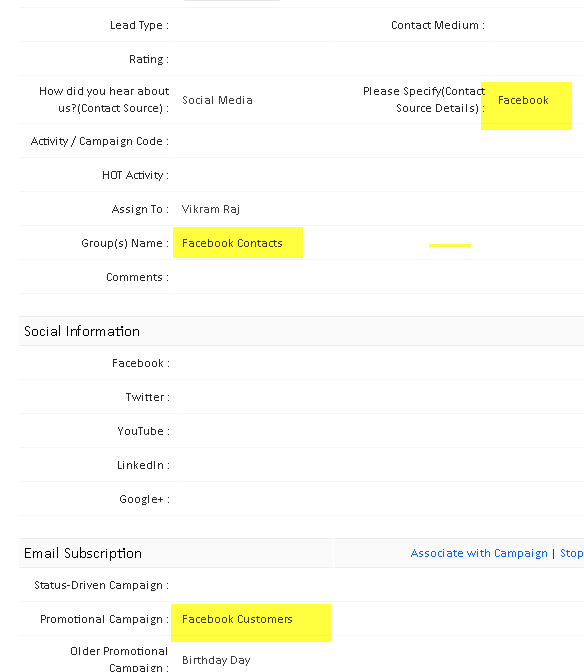 Lead Type :
Contact Medium :

Rating :

How did you hear about us?(Contact Source) : Social Media
Please Specify(Contact Source Details) : Facebook

Activity / Campaign Code :

HOT Activity :

Assign To : Vikram Raj

Group(s) Name : Facebook Contacts

Comments :

Social Information

Facebook :

Twitter :

YouTube :

LinkedIn :

Google+ :

Email Subscription
Associate with Campaign | Stop

Status-Driven Campaign :

Promotional Campaign : Facebook Customers

Older Promotional Campaign : Birthday Day